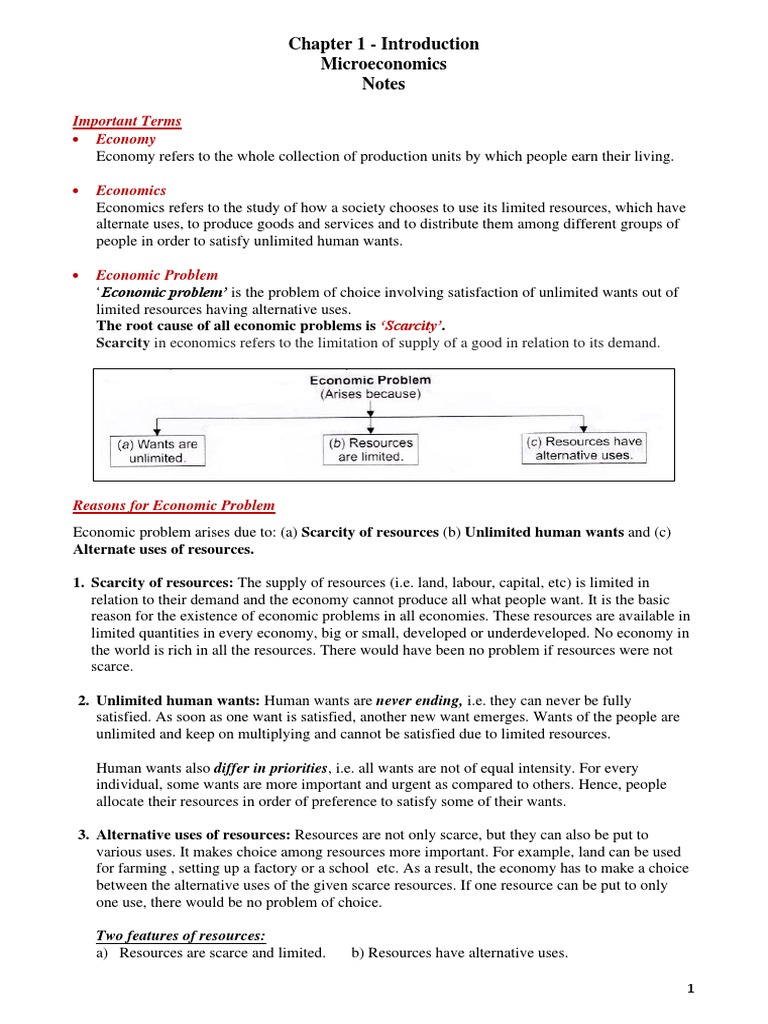 Chapter 1 - Introduction
Microeconomics
Notes

Important Terms

• Economy
Economy refers to the whole collection of production units by which people earn their living.

• Economics
Economics refers to the study of how a society chooses to use its limited resources, which have alternate uses, to produce goods and services and to distribute them among different groups of people in order to satisfy unlimited human wants.

• Economic Problem
'Economic problem' is the problem of choice involving satisfaction of unlimited wants out of limited resources having alternative uses.
The root cause of all economic problems is 'Scarcity'.
Scarcity in economics refers to the limitation of supply of a good in relation to its demand.

Economic Problem
(Arises because)

(a) Wants are unlimited.

(b) Resources are limited.

(c) Resources have alternative uses.

Reasons for Economic Problem

Economic problem arises due to: (a) Scarcity of resources (b) Unlimited human wants and (c) Alternate uses of resources.

1. Scarcity of resources: The supply of resources (i.e. land, labour, capital, etc) is limited in relation to their demand and the economy cannot produce all what people want. It is the basic reason for the existence of economic problems in all economies. These resources are available in limited quantities in every economy, big or small, developed or underdeveloped. No economy in the world is rich in all the resources. There would have been no problem if resources were not scarce.

2. Unlimited human wants: Human wants are never ending, i.e. they can never be fully satisfied. As soon as one want is satisfied, another new want emerges. Wants of the people are unlimited and keep on multiplying and cannot be satisfied due to limited resources.

Human wants also differ in priorities, i.e. all wants are not of equal intensity. For every individual, some wants are more important and urgent as compared to others. Hence, people allocate their resources in order of preference to satisfy some of their wants.

3. Alternative uses of resources: Resources are not only scarce, but they can also be put to various uses. It makes choice among resources more important. For example, land can be used for farming , setting up a factory or a school etc. As a result, the economy has to make a choice between the alternative uses of the given scarce resources. If one resource can be put to only one use, there would be no problem of choice.

Two features of resources:
a) Resources are scarce and limited. b) Resources have alternative uses.

1